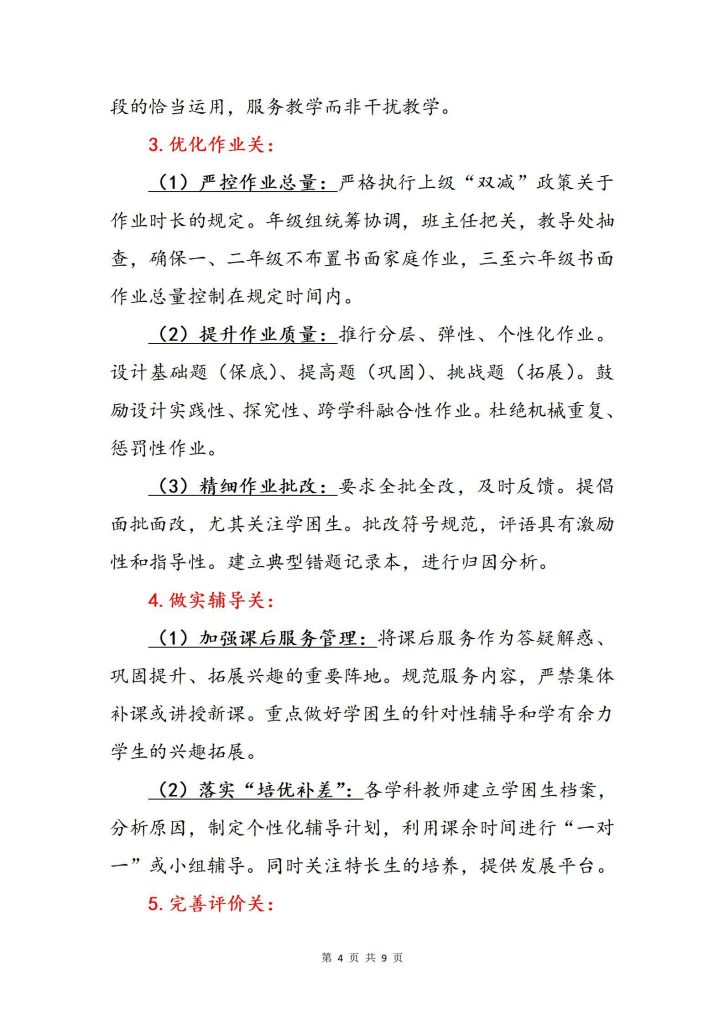 段的恰当运用，服务教学而非干扰教学。

3.优化作业关：

（1）严控作业总量：严格执行上级“双减”政策关于作业时长的规定。年级组统筹协调，班主任把关，教导处抽查，确保一、二年级不布置书面家庭作业，三至六年级书面作业总量控制在规定时间内。

（2）提升作业质量：推行分层、弹性、个性化作业。设计基础题（保底）、提高题（巩固）、挑战题（拓展）。鼓励设计实践性、探究性、跨学科融合性作业。杜绝机械重复、惩罚性作业。

（3）精细作业批改：要求全批全改，及时反馈。提倡面批面改，尤其关注学困生。批改符号规范，评语具有激励性和指导性。建立典型错题记录本，进行归因分析。

4.做实辅导关：

（1）加强课后服务管理：将课后服务作为答疑解惑、巩固提升、拓展兴趣的重要阵地。规范服务内容，严禁集体补课或讲授新课。重点做好学困生的针对性辅导和学有余力学生的兴趣拓展。

（2）落实“培优补差”：各学科教师建立学困生档案，分析原因，制定个性化辅导计划，利用课余时间进行“一对一”或小组辅导。同时关注特长生的培养，提供发展平台。

5.完善评价关：

第 4 页 共 9 页